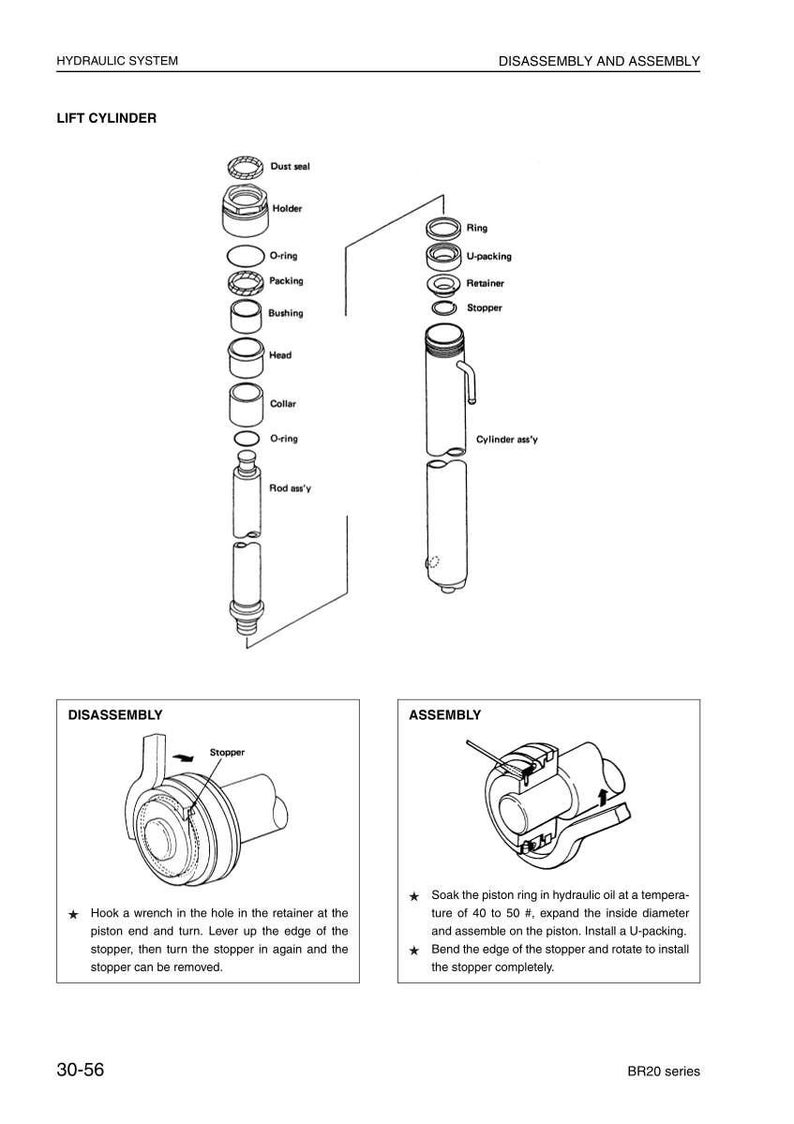 HYDRAULIC SYSTEM

DISASSEMBLY AND ASSEMBLY

LIFT CYLINDER

Dust seal
Holder
O-ring
Packing
Bushing
Head
Collar
O-ring
Rod ass'y

Ring
U-packing
Retainer
Stopper
Cylinder ass'y

DISASSEMBLY

Stopper

★ Hook a wrench in the hole in the retainer at the piston end and turn. Lever up the edge of the stopper, then turn the stopper in again and the stopper can be removed.

ASSEMBLY

★ Soak the piston ring in hydraulic oil at a temperature of 40 to 50 #, expand the inside diameter and assemble on the piston. Install a U-packing.
★ Bend the edge of the stopper and rotate to install the stopper completely.

30-56

BR20 series